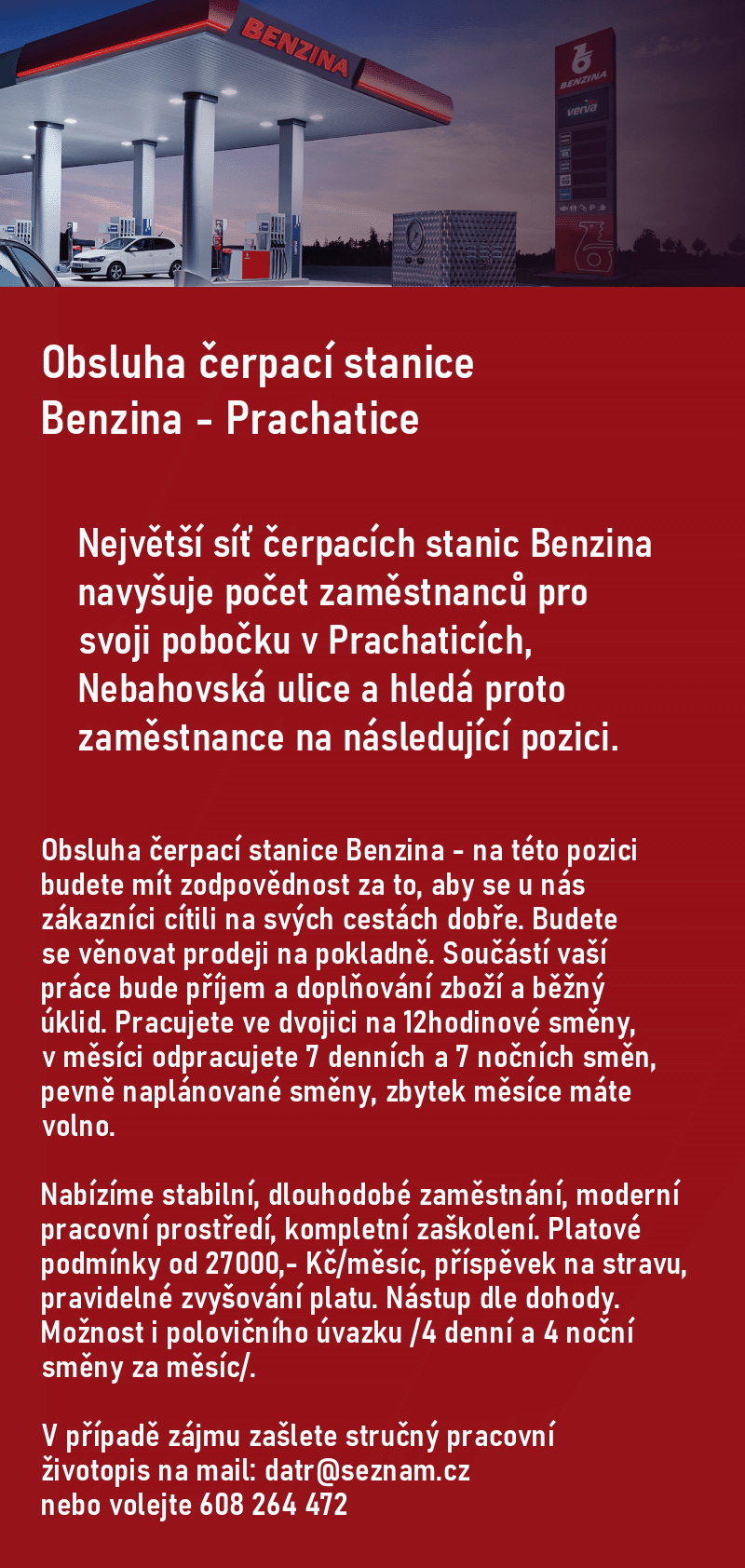 BENZINA

BENZINA
verva

Obsluha čerpací stanice
Benzina - Prachatice

Největší síť čerpacích stanic Benzina navyšuje počet zaměstnanců pro svoji pobočku v Prachaticích, Nebahovská ulice a hledá proto zaměstnance na následující pozici.

Obsluha čerpací stanice Benzina - na této pozici budete mít zodpovědnost za to, aby se u nás zákazníci cítili na svých cestách dobře. Budete se věnovat prodeji na pokladně. Součástí vaší práce bude příjem a doplňování zboží a běžný úklid. Pracujete ve dvojici na 12hodinové směny, v měsíci odpracujete 7 denních a 7 nočních směn, pevně naplánované směny, zbytek měsíce máte volno.

Nabízíme stabilní, dlouhodobé zaměstnání, moderní pracovní prostředí, kompletní zaškolení. Platové podmínky od 27000,- Kč/měsíc, příspěvek na stravu, pravidelné zvyšování platu. Nástup dle dohody. Možnost i polovičního úvazku /4 denní a 4 noční směny za měsíc/.

V případě zájmu zašlete stručný pracovní životopis na mail: datr@seznam.cz
nebo volejte 608 264 472